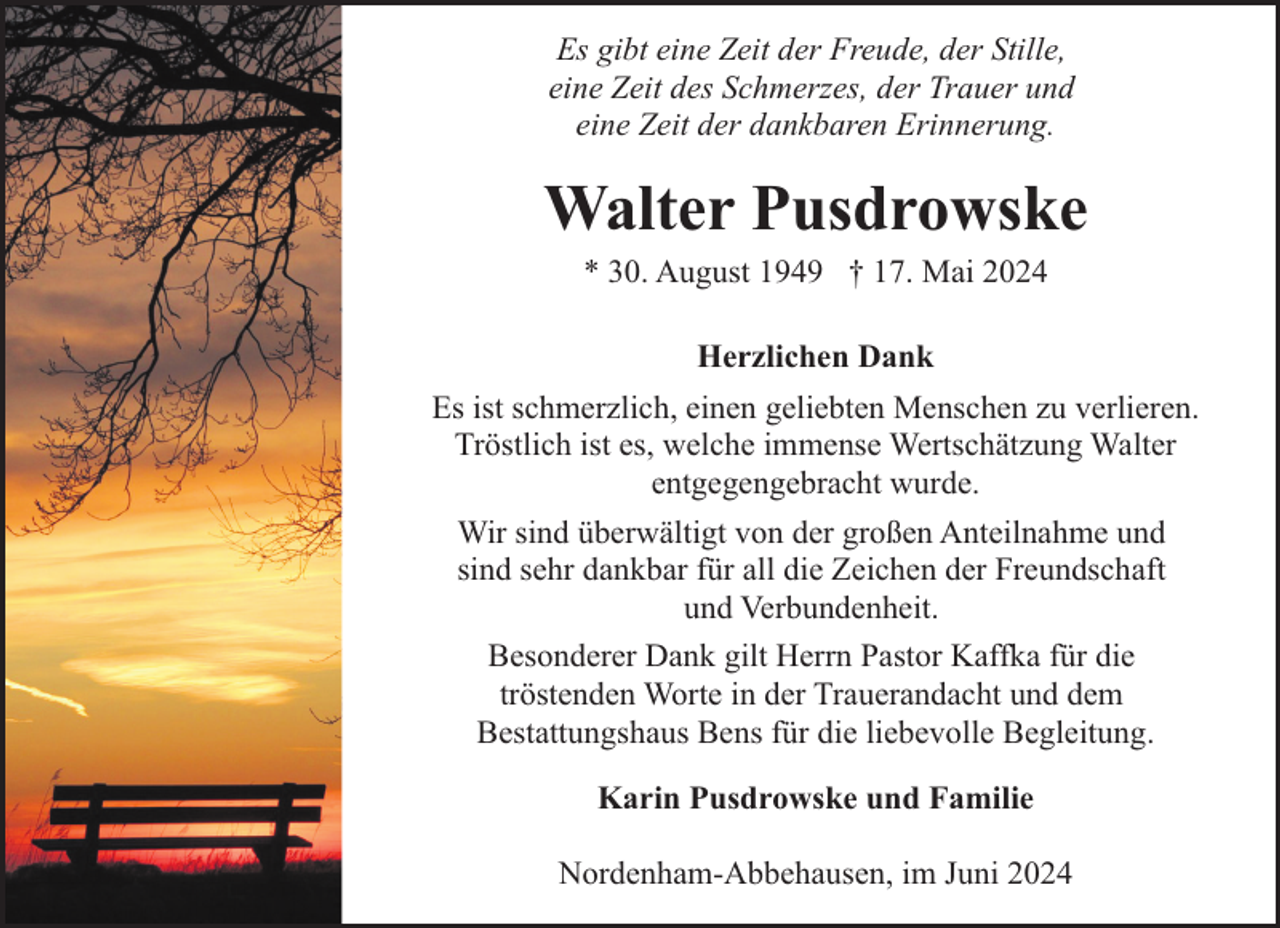 Es gibt eine Zeit der Freude, der Stille, eine Zeit des Schmerzes, der Trauer und eine Zeit der dankbaren Erinnerung.

Walter Pusdrowske

* 30. August 1949 † 17. Mai 2024

Herzlichen Dank

Es ist schmerzlich, einen geliebten Menschen zu verlieren. Tröstlich ist es, welche immense Wertschätzung Walter entgegengebracht wurde.

Wir sind überwältigt von der großen Anteilnahme und sind sehr dankbar für all die Zeichen der Freundschaft und Verbundenheit.

Besonderer Dank gilt Herrn Pastor Kaffka für die tröstenden Worte in der Trauerandacht und dem Bestattungshaus Bens für die liebevolle Begleitung.

Karin Pusdrowske und Familie

Nordenham-Abbehausen, im Juni 2024